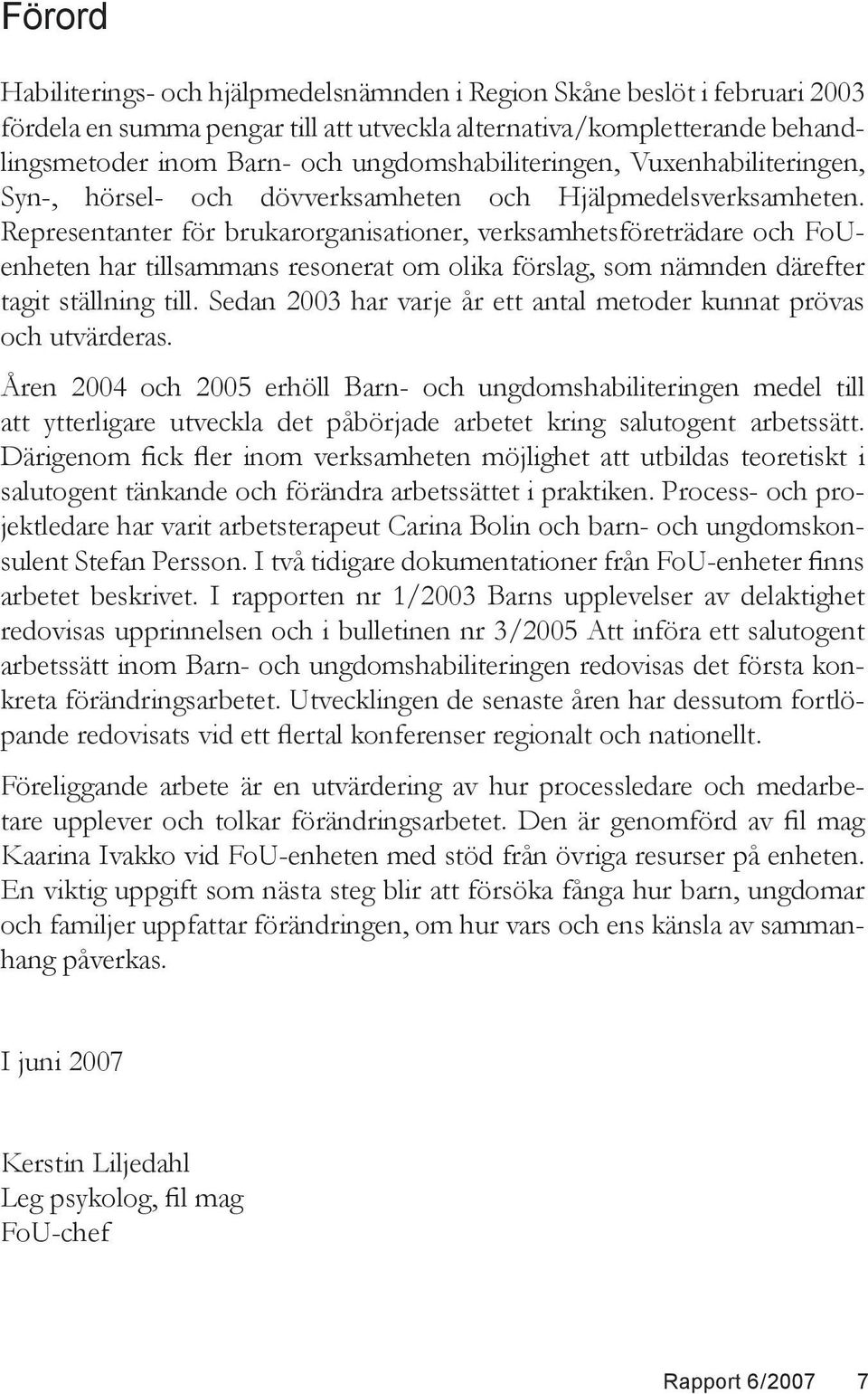 Förord

Habiliterings- och hjälpmedelsnämnden i Region Skåne beslöt i februari 2003 fördela en summa pengar till att utveckla alternativa/kompletterande behandlingsmetoder inom Barn- och ungdomshabiliteringen, Vuxenhabiliteringen, Syn-, hörsel- och dövverksamheten och Hjälpmedelsverksamheten. Representanter för brukarorganisationer, verksamhetsföreträdare och FoU-enheten har tillsammans resonerat om olika förslag, som nämnden därefter tagit ställning till. Sedan 2003 har varje år ett antal metoder kunnat prövas och utvärderas.

Åren 2004 och 2005 erhöll Barn- och ungdomshabiliteringen medel till att ytterligare utveckla det påbörjade arbetet kring salutogent arbetssätt. Därigenom fick fler inom verksamheten möjlighet att utbildas teoretiskt i salutogent tänkande och förändra arbetssättet i praktiken. Process- och projektledare har varit arbetsterapeut Carina Bolin och barn- och ungdomskonsulent Stefan Persson. I två tidigare dokumentationer från FoU-enheter finns arbetet beskrivet. I rapporten nr 1/2003 Barns upplevelser av delaktighet redovisas upprinnelsen och i bulletinen nr 3/2005 Att införa ett salutogent arbetssätt inom Barn- och ungdomshabiliteringen redovisas det första konkreta förändringsarbetet. Utvecklingen de senaste åren har dessutom fortlöpande redovisats vid ett flertal konferenser regionalt och nationellt.

Föreliggande arbete är en utvärdering av hur processledare och medarbetare upplever och tolkar förändringsarbetet. Den är genomförd av fil mag Kaarina Ivakko vid FoU-enheten med stöd från övriga resurser på enheten. En viktig uppgift som nästa steg blir att försöka fånga hur barn, ungdomar och familjer uppfattar förändringen, om hur vars och ens känsla av sammanhang påverkas.

I juni 2007

Kerstin Liljedahl
Leg psykolog, fil mag
FoU-chef

Rapport 6/2007 7